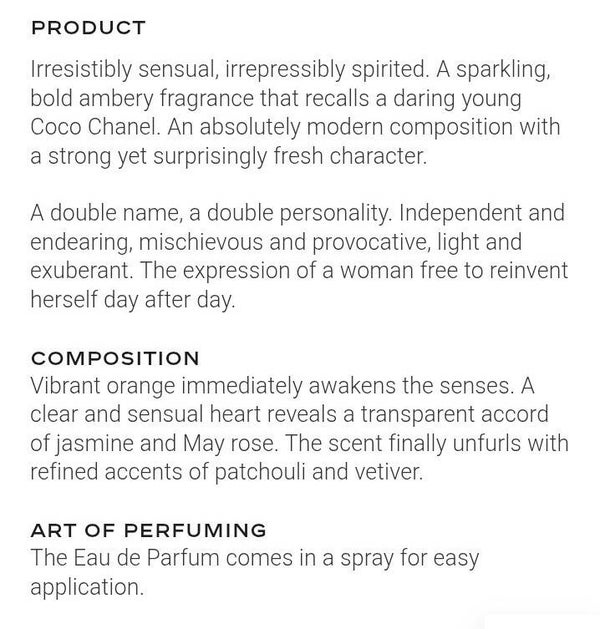 PRODUCT

Irresistibly sensual, irrepressibly spirited. A sparkling, bold ambery fragrance that recalls a daring young Coco Chanel. An absolutely modern composition with a strong yet surprisingly fresh character.

A double name, a double personality. Independent and endearing, mischievous and provocative, light and exuberant. The expression of a woman free to reinvent herself day after day.

COMPOSITION

Vibrant orange immediately awakens the senses. A clear and sensual heart reveals a transparent accord of jasmine and May rose. The scent finally unfurls with refined accents of patchouli and vetiver.

ART OF PERFUMING

The Eau de Parfum comes in a spray for easy application.